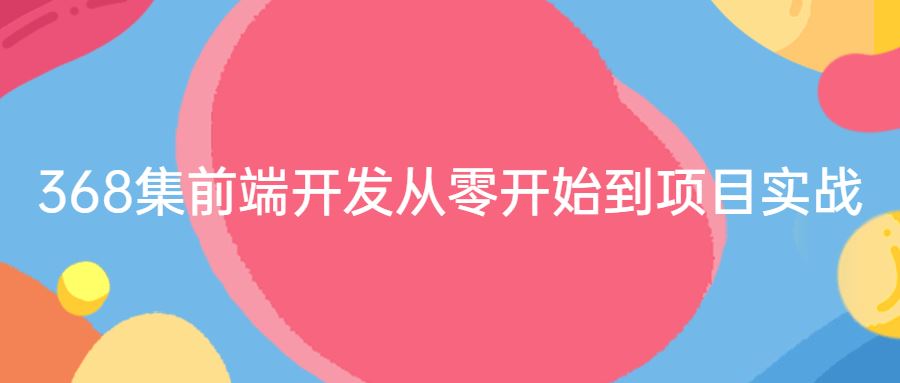 368集前端开发从零开始到项目实战